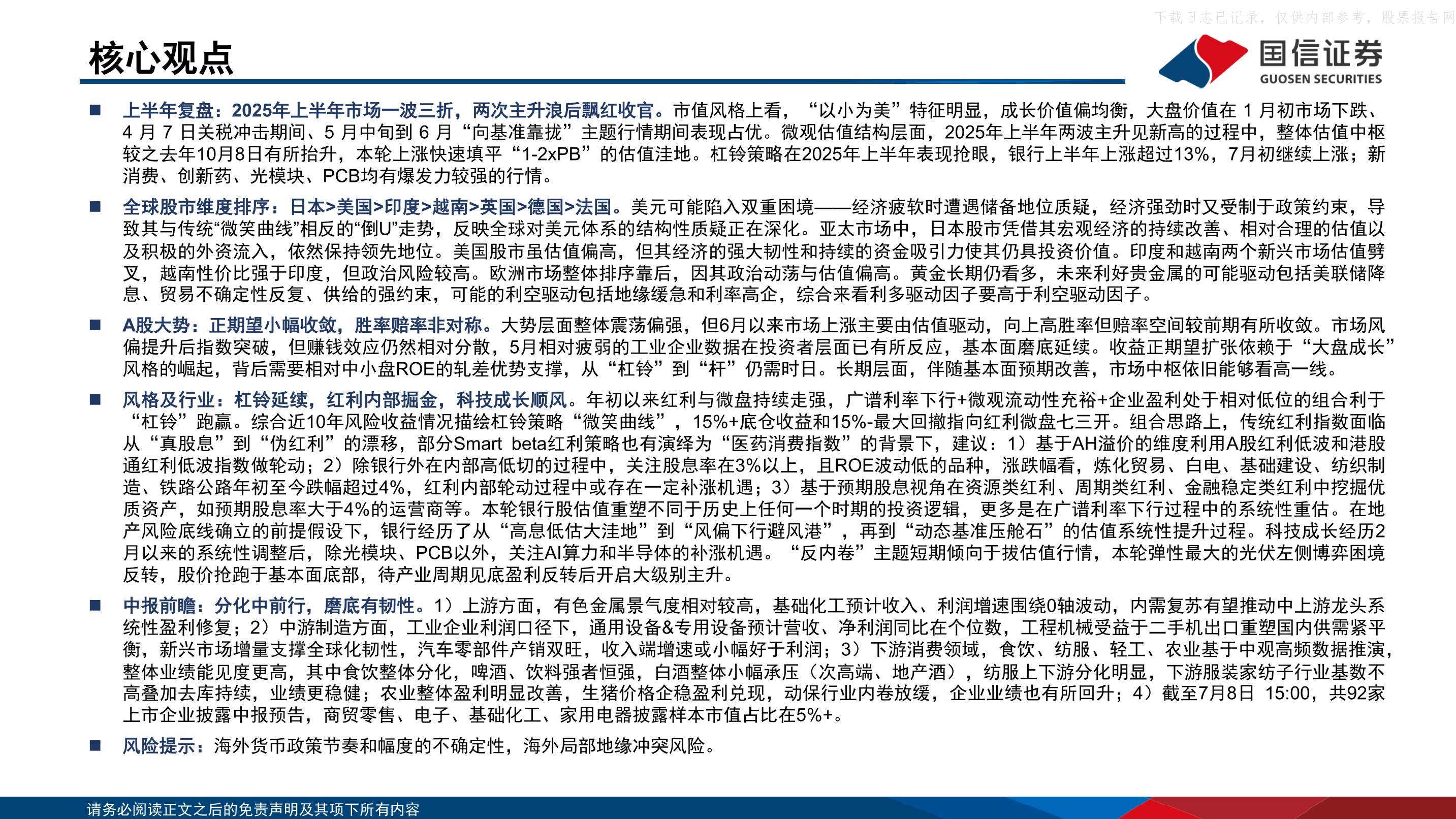 下载日志已记录，仅供内部参考，股票报告网

核心观点

国信证券
GUOSEN SECURITIES

■ 上半年复盘：2025年上半年市场一波三折，两次主升浪后飘红收官。市值风格上看，“以小为美”特征明显，成长价值偏均衡，大盘价值在 1 月初市场下跌、4 月 7 日关税冲击期间、5 月中旬到 6 月“向基准靠拢”主题行情期间表现占优。微观估值结构层面，2025年上半年两波主升见新高的过程中，整体估值中枢较之去年10月8日有所抬升，本轮上涨快速填平“1-2xPB”的估值洼地。杠铃策略在2025年上半年表现抢眼，银行上半年上涨超过13%，7月初继续上涨；新消费、创新药、光模块、PCB均有爆发力较强的行情。

■ 全球股市维度排序：日本>美国>印度>越南>英国>德国>法国。美元可能陷入双重困境——经济疲软时遭遇储备地位质疑，经济强劲时又受制于政策约束，导致其与传统“微笑曲线”相反的“倒U”走势，反映全球对美元体系的结构性质疑正在深化。亚太市场中，日本股市凭借其宏观经济的持续改善、相对合理的估值以及积极的外资流入，依然保持领先地位。美国股市虽估值偏高，但其经济的强大韧性和持续的资金吸引力使其仍具投资价值。印度和越南两个新兴市场估值劈叉，越南性价比强于印度，但政治风险较高。欧洲市场整体排序靠后，因其政治动荡与估值偏高。黄金长期仍看多，未来利好贵金属的可能驱动包括美联储降息、贸易不确定性反复、供给的强约束，可能的利空驱动包括地缘缓急和利率高企，综合来看利多驱动因子要高于利空驱动因子。

■ A股大势：正期望小幅收敛，胜率赔率非对称。大势层面整体震荡偏强，但6月以来市场上涨主要由估值驱动，向上高胜率但赔率空间较前期有所收敛。市场风偏提升后指数突破，但赚钱效应仍然相对分散，5月相对疲弱的工业企业数据在投资者层面已有所反应，基本面磨底延续。收益正期望扩张依赖于“大盘成长”风格的崛起，背后需要相对中小盘ROE的轧差优势支撑，从“杠铃”到“杆”仍需时日。长期层面，伴随基本面预期改善，市场中枢依旧能够看高一线。

■ 风格及行业：杠铃延续，红利内部掘金，科技成长顺风。年初以来红利与微盘持续走强，广谱利率下行+微观流动性充裕+企业盈利处于相对低位的组合利于“杠铃”跑赢。综合近10年风险收益情况描绘杠铃策略“微笑曲线”，15%+底仓收益和15%-最大回撤指向红利微盘七三开。组合思路上，传统红利指数面临从“真股息”到“伪红利”的漂移，部分Smart beta红利策略也有演绎为“医药消费指数”的背景下，建议：1）基于AH溢价的维度利用A股红利低波和港股通红利低波指数做轮动；2）除银行外在内部高低切的过程中，关注股息率在3%以上，且ROE波动低的品种，涨跌幅看，炼化贸易、白电、基础建设、纺织制造、铁路公路年初至今跌幅超过4%，红利内部轮动过程中或存在一定补涨机遇；3）基于预期股息视角在资源类红利、周期类红利、金融稳定类红利中挖掘优质资产，如预期股息率大于4%的运营商等。本轮银行股估值重塑不同于历史上任何一个时期的投资逻辑，更多是在广谱利率下行过程中的系统性重估。在地产风险底线确立的前提假设下，银行经历了从“高息低估大洼地”到“风偏下行避风港”，再到“动态基准压舱石”的估值系统性提升过程。科技成长经历2月以来的系统性调整后，除光模块、PCB以外，关注AI算力和半导体的补涨机遇。“反内卷”主题短期倾向于拔估值行情，本轮弹性最大的光伏左侧博弈困境反转，股价抢跑于基本面底部，待产业周期见底盈利反转后开启大级别主升。

■ 中报前瞻：分化中前行，磨底有韧性。1）上游方面，有色金属景气度相对较高，基础化工预计收入、利润增速围绕0轴波动，内需复苏有望推动中上游龙头系统性盈利修复；2）中游制造方面，工业企业利润口径下，通用设备&专用设备预计营收、净利润同比在个位数，工程机械受益于二手机出口重塑国内供需紧平衡，新兴市场增量支撑全球化韧性，汽车零部件产销双旺，收入端增速或小幅好于利润；3）下游消费领域，食饮、纺服、轻工、农业基于中观高频数据推演，整体业绩能见度更高，其中食饮整体分化，啤酒、饮料强者恒强，白酒整体小幅承压（次高端、地产酒），纺服上下游分化明显，下游服装家纺子行业基数不高叠加去库持续，业绩更稳健；农业整体盈利明显改善，生猪价格企稳盈利兑现，动保行业内卷放缓，企业业绩也有所回升；4）截至7月8日 15:00，共92家上市企业披露中报预告，商贸零售、电子、基础化工、家用电器披露样本市值占比在5%+。

■ 风险提示：海外货币政策节奏和幅度的不确定性，海外局部地缘冲突风险。

请务必阅读正文之后的免责声明及其项下所有内容